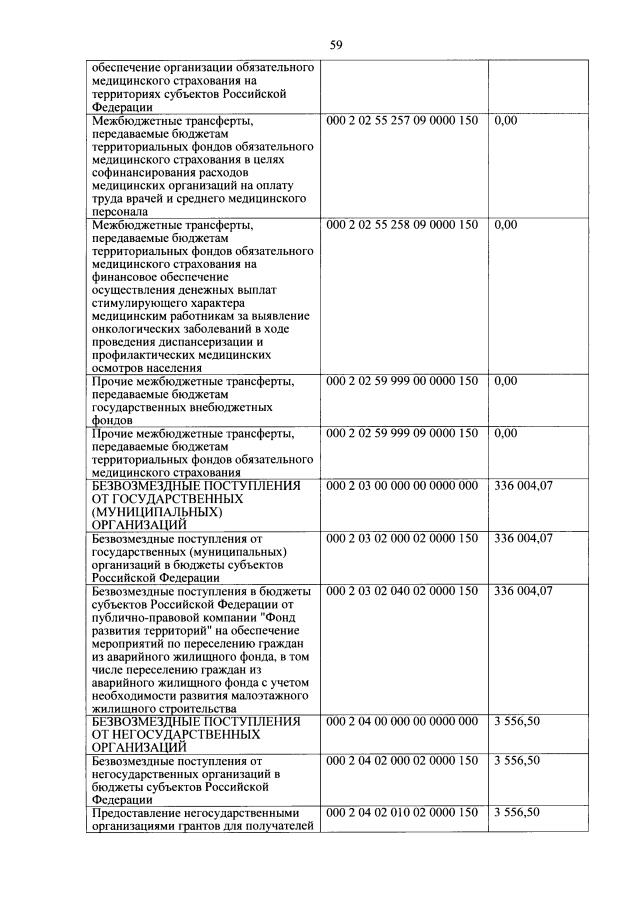 59

| | | |
|---|---|---|
| обеспечение организации обязательного медицинского страхования на территориях субъектов Российской Федерации | | |
| Межбюджетные трансферты, передаваемые бюджетам территориальных фондов обязательного медицинского страхования в целях софинансирования расходов медицинских организаций на оплату труда врачей и среднего медицинского персонала | 000 2 02 55 257 09 0000 150 | 0,00 |
| Межбюджетные трансферты, передаваемые бюджетам территориальных фондов обязательного медицинского страхования на финансовое обеспечение осуществления денежных выплат стимулирующего характера медицинским работникам за выявление онкологических заболеваний в ходе проведения диспансеризации и профилактических медицинских осмотров населения | 000 2 02 55 258 09 0000 150 | 0,00 |
| Прочие межбюджетные трансферты, передаваемые бюджетам государственных внебюджетных фондов | 000 2 02 59 999 00 0000 150 | 0,00 |
| Прочие межбюджетные трансферты, передаваемые бюджетам территориальных фондов обязательного медицинского страхования | 000 2 02 59 999 09 0000 150 | 0,00 |
| БЕЗВОЗМЕЗДНЫЕ ПОСТУПЛЕНИЯ ОТ ГОСУДАРСТВЕННЫХ (МУНИЦИПАЛЬНЫХ) ОРГАНИЗАЦИЙ | 000 2 03 00 000 00 0000 000 | 336 004,07 |
| Безвозмездные поступления от государственных (муниципальных) организаций в бюджеты субъектов Российской Федерации | 000 2 03 02 000 02 0000 150 | 336 004,07 |
| Безвозмездные поступления в бюджеты субъектов Российской Федерации от публично-правовой компании "Фонд развития территорий" на обеспечение мероприятий по переселению граждан из аварийного жилищного фонда, в том числе переселению граждан из аварийного жилищного фонда с учетом необходимости развития малоэтажного жилищного строительства | 000 2 03 02 040 02 0000 150 | 336 004,07 |
| БЕЗВОЗМЕЗДНЫЕ ПОСТУПЛЕНИЯ ОТ НЕГОСУДАРСТВЕННЫХ ОРГАНИЗАЦИЙ | 000 2 04 00 000 00 0000 000 | 3 556,50 |
| Безвозмездные поступления от негосударственных организаций в бюджеты субъектов Российской Федерации | 000 2 04 02 000 02 0000 150 | 3 556,50 |
| Предоставление негосударственными организациями грантов для получателей | 000 2 04 02 010 02 0000 150 | 3 556,50 |